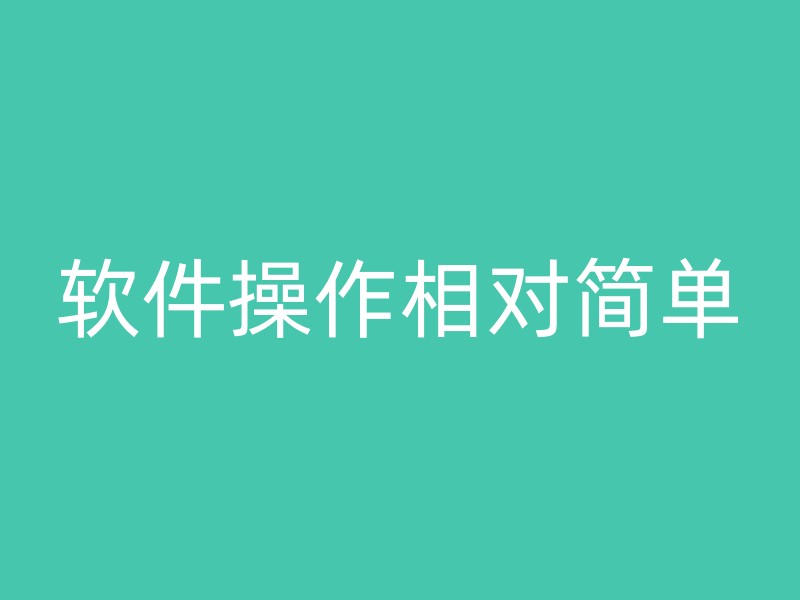 软件操作相对简单